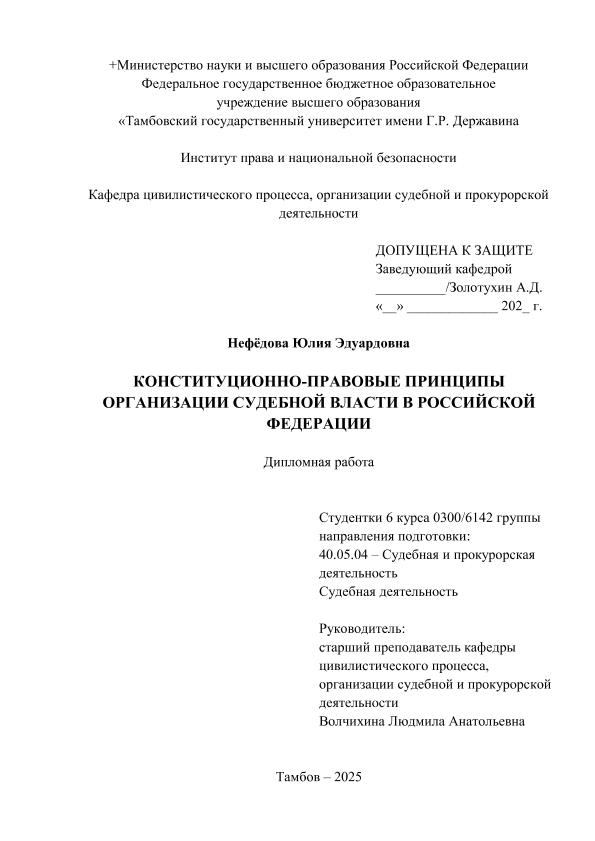 +Министерство науки и высшего образования Российской Федерации
Федеральное государственное бюджетное образовательное
учреждение высшего образования
«Тамбовский государственный университет имени Г.Р. Державина

Институт права и национальной безопасности

Кафедра цивилистического процесса, организации судебной и прокурорской деятельности

ДОПУЩЕНА К ЗАЩИТЕ
Заведующий кафедрой
__________/Золотухин А.Д.
«__» _____________ 202_ г.

Нефёдова Юлия Эдуардовна

КОНСТИТУЦИОННО-ПРАВОВЫЕ ПРИНЦИПЫ ОРГАНИЗАЦИИ СУДЕБНОЙ ВЛАСТИ В РОССИЙСКОЙ ФЕДЕРАЦИИ

Дипломная работа

Студентки 6 курса 0300/6142 группы
направления подготовки:
40.05.04 – Судебная и прокурорская деятельность
Судебная деятельность

Руководитель:
старший преподаватель кафедры цивилистического процесса, организации судебной и прокурорской деятельности
Волчихина Людмила Анатольевна

Тамбов – 2025